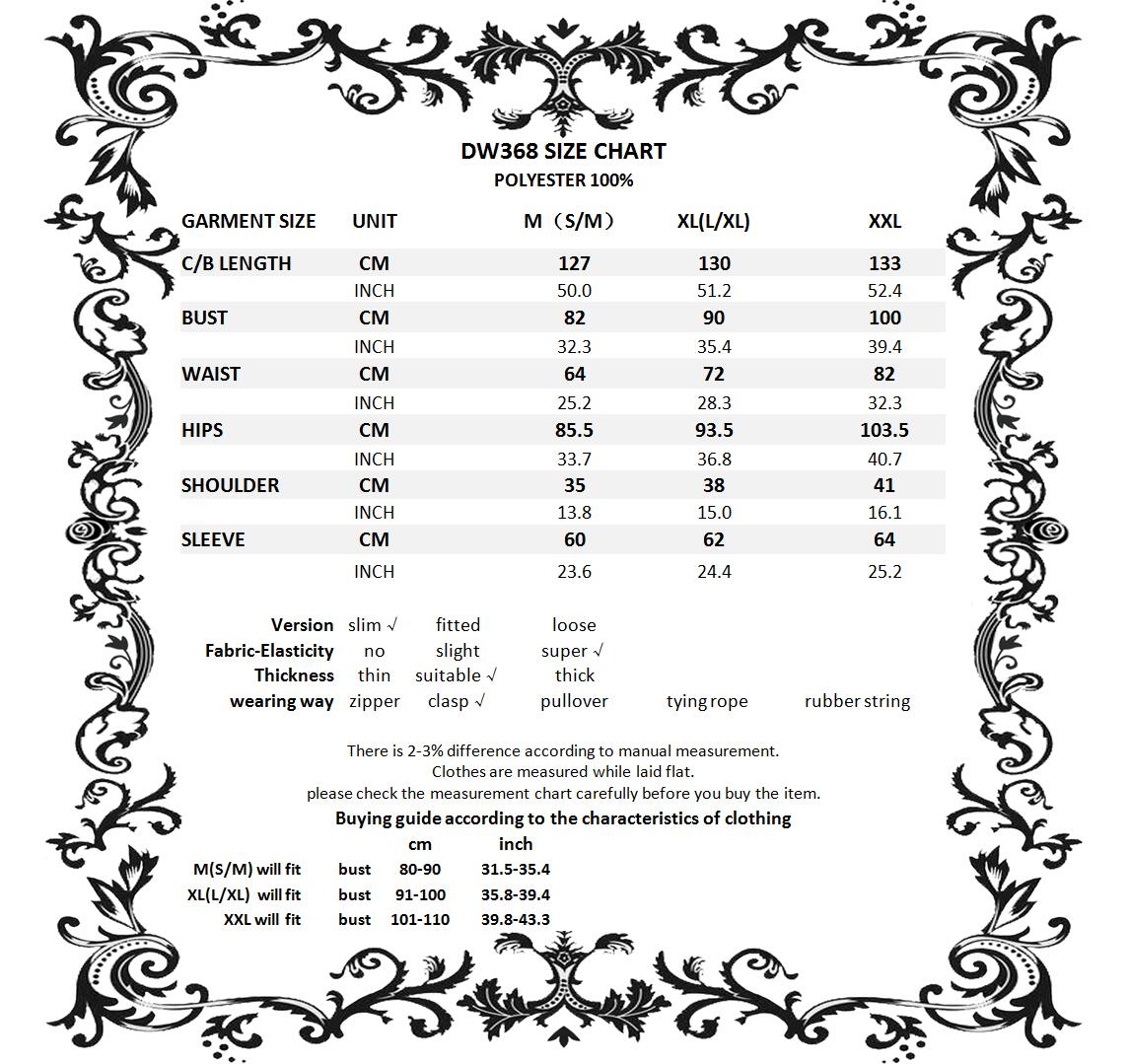 DW368 SIZE CHART
POLYESTER 100%

| GARMENT SIZE | UNIT | M（S/M） | XL(L/XL) | XXL |
|---|---|---|---|---|
| C/B LENGTH | CM | 127 | 130 | 133 |
| | INCH | 50.0 | 51.2 | 52.4 |
| BUST | CM | 82 | 90 | 100 |
| | INCH | 32.3 | 35.4 | 39.4 |
| WAIST | CM | 64 | 72 | 82 |
| | INCH | 25.2 | 28.3 | 32.3 |
| HIPS | CM | 85.5 | 93.5 | 103.5 |
| | INCH | 33.7 | 36.8 | 40.7 |
| SHOULDER | CM | 35 | 38 | 41 |
| | INCH | 13.8 | 15.0 | 16.1 |
| SLEEVE | CM | 60 | 62 | 64 |
| | INCH | 23.6 | 24.4 | 25.2 |

| Version | slim √ | fitted | loose | | |
|---|---|---|---|---|---|
| Fabric-Elasticity | no | slight | super √ | | |
| Thickness | thin | suitable √ | thick | | |
| wearing way | zipper | clasp √ | pullover | tying rope | rubber string |

There is 2-3% difference according to manual measurement.
Clothes are measured while laid flat.
please check the measurement chart carefully before you buy the item.

Buying guide according to the characteristics of clothing

| | | cm | inch |
|---|---|---|---|
| M(S/M) will fit | bust | 80-90 | 31.5-35.4 |
| XL(L/XL) will fit | bust | 91-100 | 35.8-39.4 |
| XXL will fit | bust | 101-110 | 39.8-43.3 |